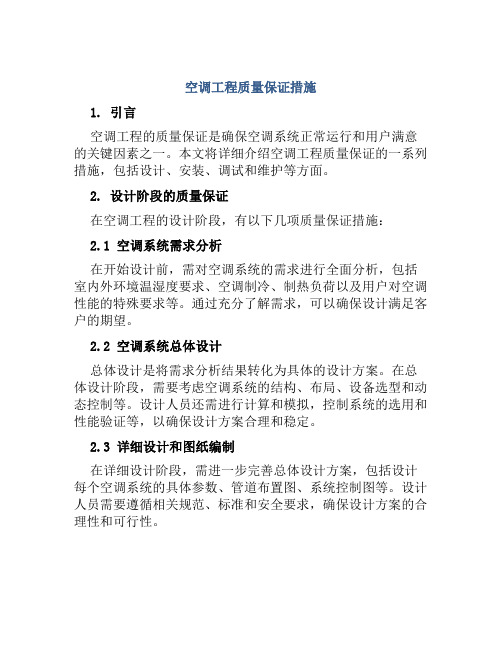 空调工程质量保证措施

1. 引言

空调工程的质量保证是确保空调系统正常运行和用户满意的关键因素之一。本文将详细介绍空调工程质量保证的一系列措施，包括设计、安装、调试和维护等方面。

2. 设计阶段的质量保证

在空调工程的设计阶段，有以下几项质量保证措施：

2.1 空调系统需求分析

在开始设计前，需对空调系统的需求进行全面分析，包括室内外环境温湿度要求、空调制冷、制热负荷以及用户对空调性能的特殊要求等。通过充分了解需求，可以确保设计满足客户的期望。

2.2 空调系统总体设计

总体设计是将需求分析结果转化为具体的设计方案。在总体设计阶段，需要考虑空调系统的结构、布局、设备选型和动态控制等。设计人员还需进行计算和模拟，控制系统的选用和性能验证等，以确保设计方案合理和稳定。

2.3 详细设计和图纸编制

在详细设计阶段，需进一步完善总体设计方案，包括设计每个空调系统的具体参数、管道布置图、系统控制图等。设计人员需要遵循相关规范、标准和安全要求，确保设计方案的合理性和可行性。